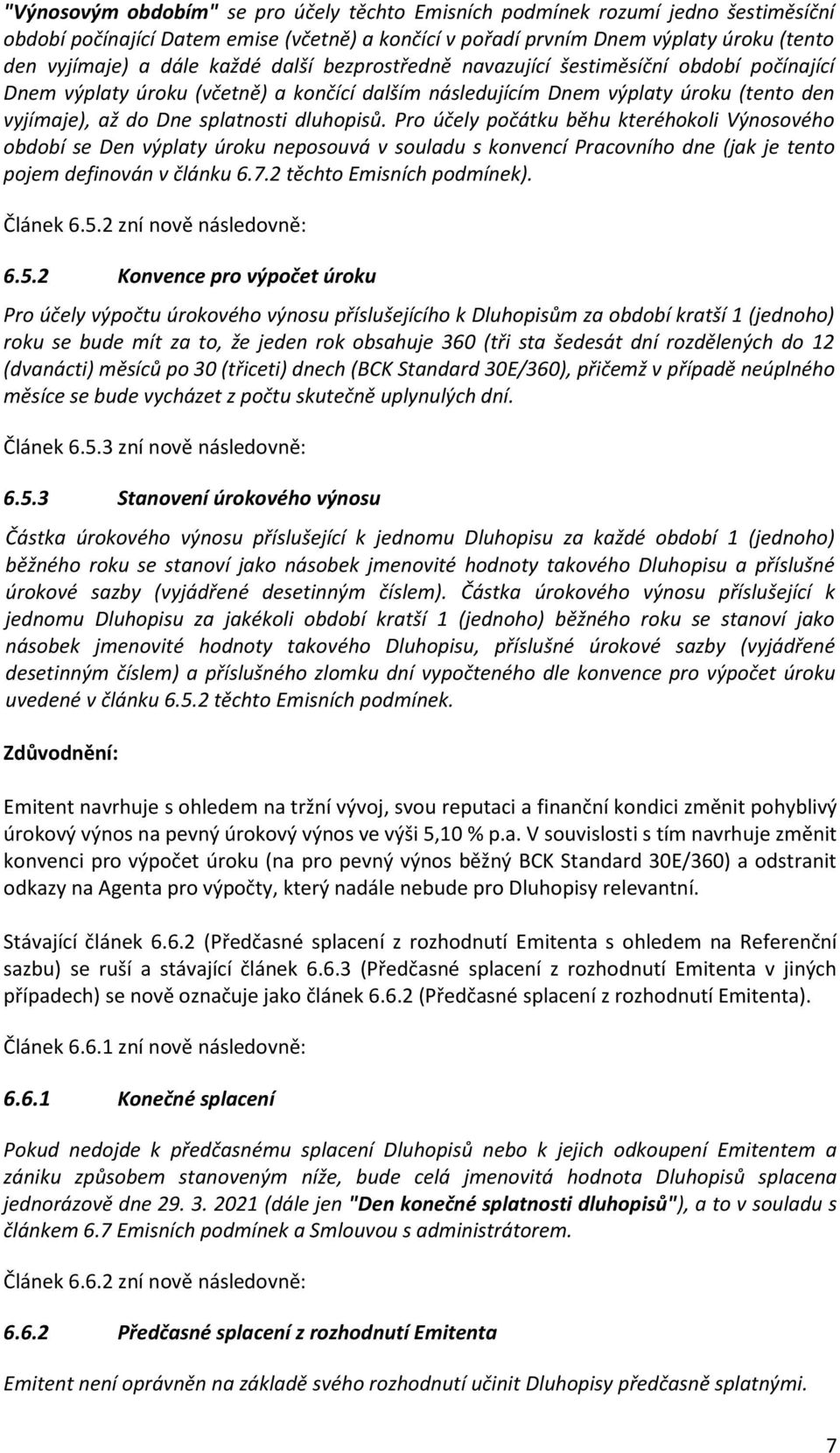 "Výnosovým obdobím" se pro účely těchto Emisních podmínek rozumí jedno šestiměsíční období počínající Datem emise (včetně) a končící v pořadí prvním Dnem výplaty úroku (tento den vyjímaje) a dále každé další bezprostředně navazující šestiměsíční období počínající Dnem výplaty úroku (včetně) a končící dalším následujícím Dnem výplaty úroku (tento den vyjímaje), až do Dne splatnosti dluhopisů. Pro účely počátku běhu kteréhokoli Výnosového období se Den výplaty úroku neposouvá v souladu s konvencí Pracovního dne (jak je tento pojem definován v článku 6.7.2 těchto Emisních podmínek).

Článek 6.5.2 zní nově následovně:

6.5.2 Konvence pro výpočet úroku

Pro účely výpočtu úrokového výnosu příslušejícího k Dluhopisům za období kratší 1 (jednoho) roku se bude mít za to, že jeden rok obsahuje 360 (tři sta šedesát dní rozdělených do 12 (dvanácti) měsíců po 30 (třiceti) dnech (BCK Standard 30E/360), přičemž v případě neúplného měsíce se bude vycházet z počtu skutečně uplynulých dní.

Článek 6.5.3 zní nově následovně:

6.5.3 Stanovení úrokového výnosu

Částka úrokového výnosu příslušející k jednomu Dluhopisu za každé období 1 (jednoho) běžného roku se stanoví jako násobek jmenovité hodnoty takového Dluhopisu a příslušné úrokové sazby (vyjádřené desetinným číslem). Částka úrokového výnosu příslušející k jednomu Dluhopisu za jakékoli období kratší 1 (jednoho) běžného roku se stanoví jako násobek jmenovité hodnoty takového Dluhopisu, příslušné úrokové sazby (vyjádřené desetinným číslem) a příslušného zlomku dní vypočteného dle konvence pro výpočet úroku uvedené v článku 6.5.2 těchto Emisních podmínek.

Zdůvodnění:

Emitent navrhuje s ohledem na tržní vývoj, svou reputaci a finanční kondici změnit pohyblivý úrokový výnos na pevný úrokový výnos ve výši 5,10 % p.a. V souvislosti s tím navrhuje změnit konvenci pro výpočet úroku (na pro pevný výnos běžný BCK Standard 30E/360) a odstranit odkazy na Agenta pro výpočty, který nadále nebude pro Dluhopisy relevantní.

Stávající článek 6.6.2 (Předčasné splacení z rozhodnutí Emitenta s ohledem na Referenční sazbu) se ruší a stávající článek 6.6.3 (Předčasné splacení z rozhodnutí Emitenta v jiných případech) se nově označuje jako článek 6.6.2 (Předčasné splacení z rozhodnutí Emitenta).

Článek 6.6.1 zní nově následovně:

6.6.1 Konečné splacení

Pokud nedojde k předčasnému splacení Dluhopisů nebo k jejich odkoupení Emitentem a zániku způsobem stanoveným níže, bude celá jmenovitá hodnota Dluhopisů splacena jednorázově dne 29. 3. 2021 (dále jen "Den konečné splatnosti dluhopisů"), a to v souladu s článkem 6.7 Emisních podmínek a Smlouvou s administrátorem.

Článek 6.6.2 zní nově následovně:

6.6.2 Předčasné splacení z rozhodnutí Emitenta

Emitent není oprávněn na základě svého rozhodnutí učinit Dluhopisy předčasně splatnými.

7